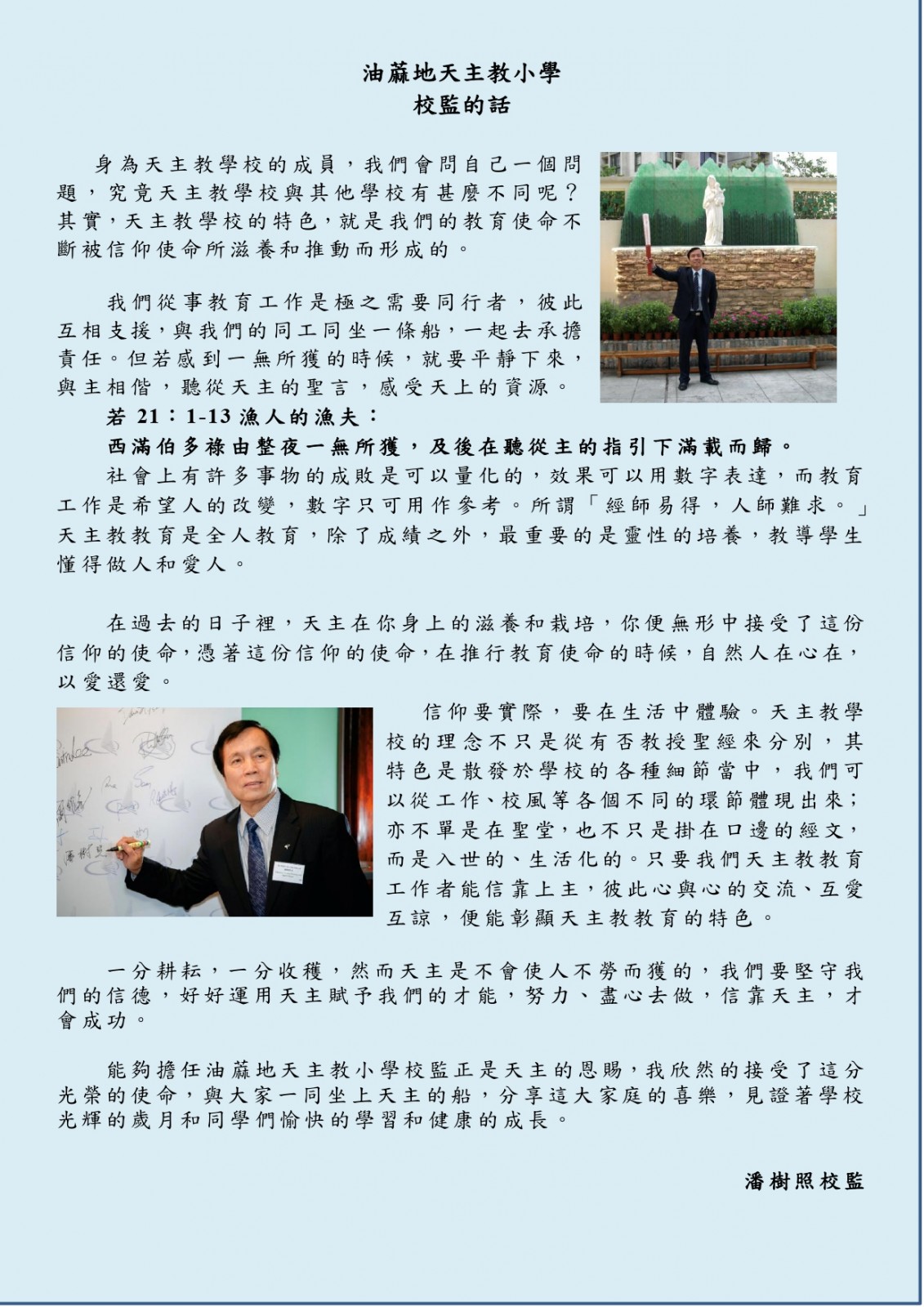 油蔴地天主教小學
校監的話

身為天主教學校的成員，我們會問自己一個問題，究竟天主教學校與其他學校有甚麼不同呢？其實，天主教學校的特色，就是我們的教育使命不斷被信仰使命所滋養和推動而形成的。

我們從事教育工作是極之需要同行者，彼此互相支援，與我們的同工同坐一條船，一起去承擔責任。但若感到一無所獲的時候，就要平靜下來，與主相偕，聽從天主的聖言，感受天上的資源。
若 21：1-13 漁人的漁夫：
西滿伯多祿由整夜一無所獲，及後在聽從主的指引下滿載而歸。
社會上有許多事物的成敗是可以量化的，效果可以用數字表達，而教育工作是希望人的改變，數字只可用作參考。所謂「經師易得，人師難求。」天主教教育是全人教育，除了成績之外，最重要的是靈性的培養，教導學生懂得做人和愛人。

在過去的日子裡，天主在你身上的滋養和栽培，你便無形中接受了這份信仰的使命，憑著這份信仰的使命，在推行教育使命的時候，自然人在心在，以愛還愛。

信仰要實際，要在生活中體驗。天主教學校的理念不只是從有否教授聖經來分別，其特色是散發於學校的各種細節當中，我們可以從工作、校風等各個不同的環節體現出來；亦不單是在聖堂，也不只是掛在口邊的經文，而是入世的、生活化的。只要我們天主教教育工作者能信靠上主，彼此心與心的交流、互愛互諒，便能彰顯天主教教育的特色。

一分耕耘，一分收穫，然而天主是不會使人不勞而獲的，我們要堅守我們的信德，好好運用天主賦予我們的才能，努力、盡心去做，信靠天主，才會成功。

能夠擔任油蔴地天主教小學校監正是天主的恩賜，我欣然的接受了這分光榮的使命，與大家一同坐上天主的船，分享這大家庭的喜樂，見證著學校光輝的歲月和同學們愉快的學習和健康的成長。

潘樹照校監